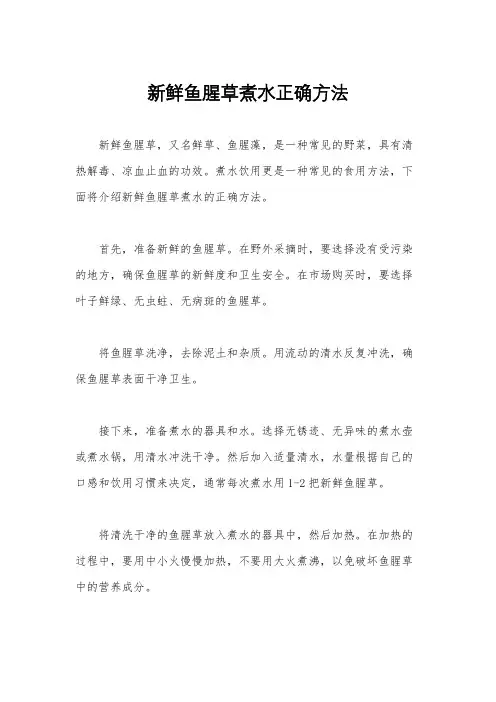 新鲜鱼腥草煮水正确方法

新鲜鱼腥草，又名鲜草、鱼腥藻，是一种常见的野菜，具有清热解毒、凉血止血的功效。煮水饮用更是一种常见的食用方法，下面将介绍新鲜鱼腥草煮水的正确方法。

首先，准备新鲜的鱼腥草。在野外采摘时，要选择没有受污染的地方，确保鱼腥草的新鲜度和卫生安全。在市场购买时，要选择叶子鲜绿、无虫蛀、无病斑的鱼腥草。

将鱼腥草洗净，去除泥土和杂质。用流动的清水反复冲洗，确保鱼腥草表面干净卫生。

接下来，准备煮水的器具和水。选择无锈迹、无异味的煮水壶或煮水锅，用清水冲洗干净。然后加入适量清水，水量根据自己的口感和饮用习惯来决定，通常每次煮水用1-2把新鲜鱼腥草。

将清洗干净的鱼腥草放入煮水的器具中，然后加热。在加热的过程中，要用中小火慢慢加热，不要用大火煮沸，以免破坏鱼腥草中的营养成分。